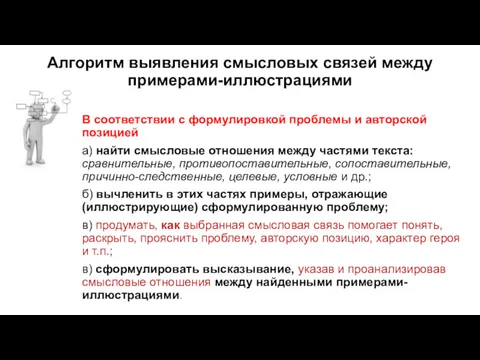 Алгоритм выявления смысловых связей между примерами-иллюстрациями

В соответствии с формулировкой проблемы и авторской позицией

а) найти смысловые отношения между частями текста: сравнительные, противопоставительные, сопоставительные, причинно-следственные, целевые, условные и др.;

б) вычленить в этих частях примеры, отражающие (иллюстрирующие) сформулированную проблему;

в) продумать, как выбранная смысловая связь помогает понять, раскрыть, прояснить проблему, авторскую позицию, характер героя и т.п.;

в) сформулировать высказывание, указав и проанализировав смысловые отношения между найденными примерами-иллюстрациями.